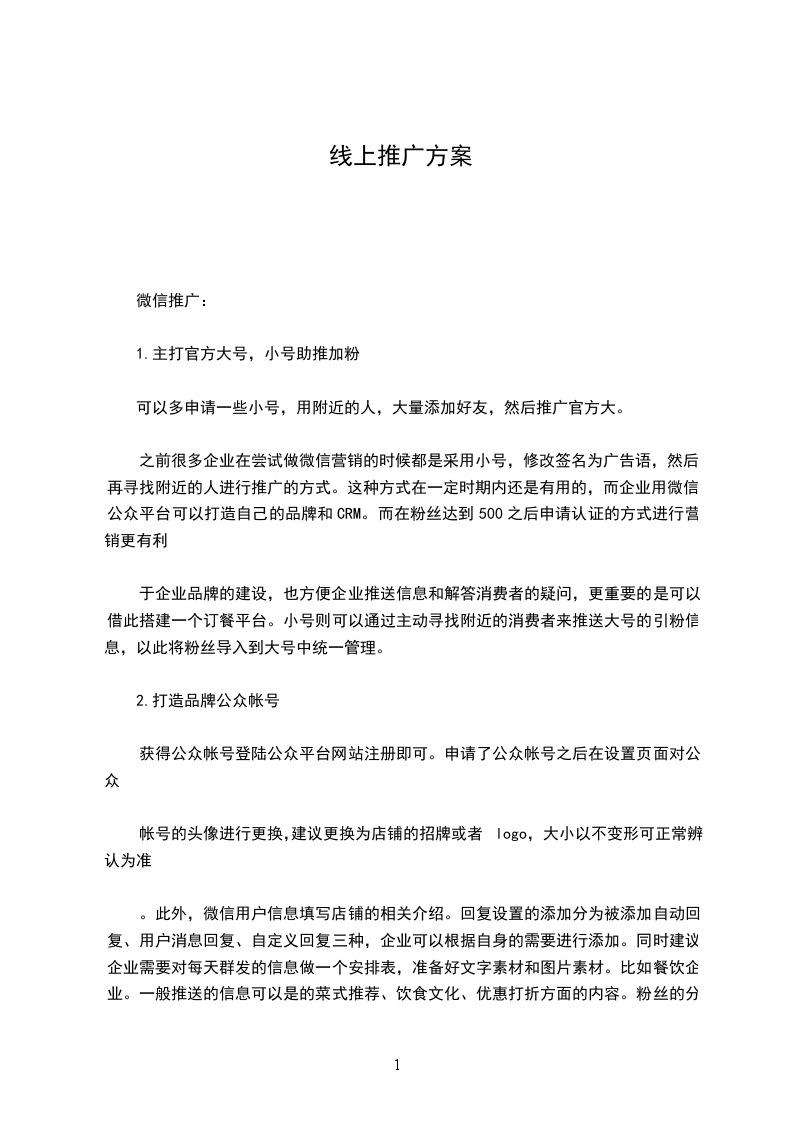 线上推广方案

微信推广：

1.主打官方大号，小号助推加粉

可以多申请一些小号，用附近的人，大量添加好友，然后推广官方大。

之前很多企业在尝试做微信营销的时候都是采用小号，修改签名为广告语，然后再寻找附近的人进行推广的方式。这种方式在一定时期内还是有用的，而企业用微信公众平台可以打造自己的品牌和CRM。而在粉丝达到500之后申请认证的方式进行营销更有利

于企业品牌的建设，也方便企业推送信息和解答消费者的疑问，更重要的是可以借此搭建一个订餐平台。小号则可以通过主动寻找附近的消费者来推送大号的引粉信息，以此将粉丝导入到大号中统一管理。

2.打造品牌公众帐号

获得公众帐号登陆公众平台网站注册即可。申请了公众帐号之后在设置页面对公众

帐号的头像进行更换,建议更换为店铺的招牌或者 logo，大小以不变形可正常辨认为准

。此外，微信用户信息填写店铺的相关介绍。回复设置的添加分为被添加自动回复、用户消息回复、自定义回复三种，企业可以根据自身的需要进行添加。同时建议企业需要对每天群发的信息做一个安排表，准备好文字素材和图片素材。比如餐饮企业。一般推送的信息可以是的菜式推荐、饮食文化、优惠打折方面的内容。粉丝的分

1